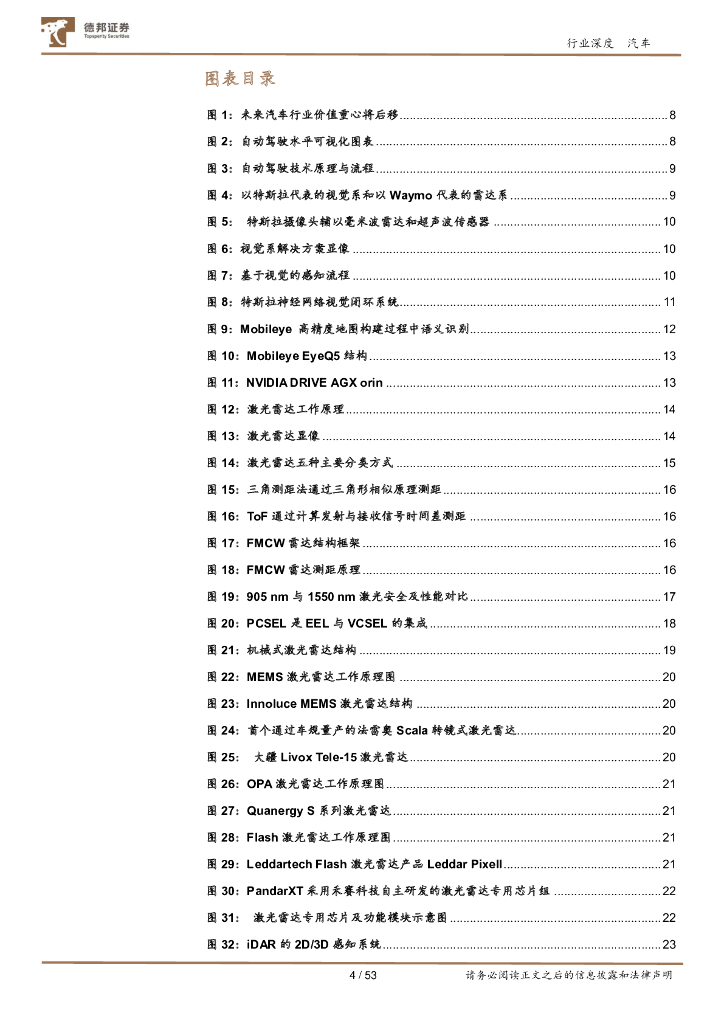 德邦证券
Topsperity Securities

行业深度　汽车

图表目录

图 1：未来汽车行业价值重心将后移 ........ 8
图 2：自动驾驶水平可视化图表 ........ 8
图 3：自动驾驶技术原理与流程 ........ 9
图 4：以特斯拉代表的视觉系和以 Waymo 代表的雷达系 ........ 9
图 5：　特斯拉摄像头辅以毫米波雷达和超声波传感器 ........ 10
图 6：视觉系解决方案显像 ........ 10
图 7：基于视觉的感知流程 ........ 10
图 8：特斯拉神经网络视觉闭环系统 ........ 11
图 9：Mobileye 高精度地图构建过程中语义识别 ........ 12
图 10：Mobileye EyeQ5 结构 ........ 13
图 11：NVIDIA DRIVE AGX orin ........ 13
图 12：激光雷达工作原理 ........ 14
图 13：激光雷达显像 ........ 14
图 14：激光雷达五种主要分类方式 ........ 15
图 15：三角测距法通过三角形相似原理测距 ........ 16
图 16：ToF 通过计算发射与接收信号时间差测距 ........ 16
图 17：FMCW 雷达结构框架 ........ 16
图 18：FMCW 雷达测距原理 ........ 16
图 19：905 nm 与 1550 nm 激光安全及性能对比 ........ 17
图 20：PCSEL 是 EEL 与 VCSEL 的集成 ........ 18
图 21：机械式激光雷达结构 ........ 19
图 22：MEMS 激光雷达工作原理图 ........ 20
图 23：Innoluce MEMS 激光雷达结构 ........ 20
图 24：首个通过车规量产的法雷奥 Scala 转镜式激光雷达 ........ 20
图 25：　大疆 Livox Tele-15 激光雷达 ........ 20
图 26：OPA 激光雷达工作原理图 ........ 21
图 27：Quanergy S 系列激光雷达 ........ 21
图 28：Flash 激光雷达工作原理图 ........ 21
图 29：Leddartech Flash 激光雷达产品 Leddar Pixell ........ 21
图 30：PandarXT 采用禾赛科技自主研发的激光雷达专用芯片组 ........ 22
图 31：　激光雷达专用芯片及功能模块示意图 ........ 22
图 32：iDAR 的 2D/3D 感知系统 ........ 23

4 / 53

请务必阅读正文之后的信息披露和法律声明